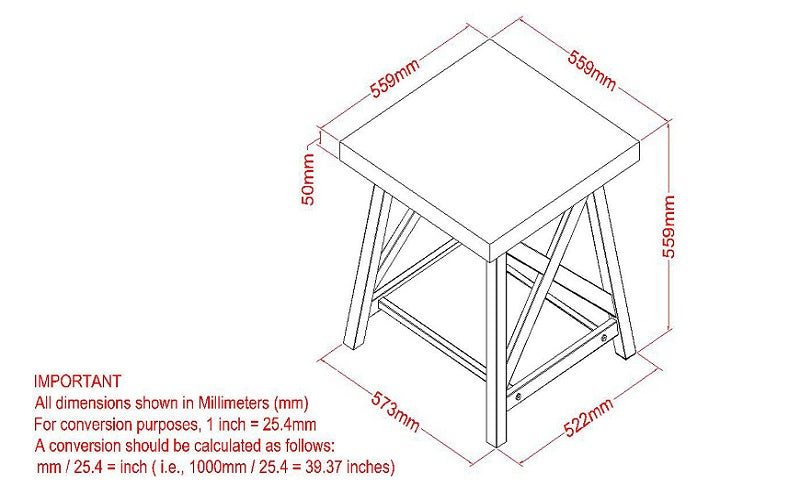 559mm

559mm

50mm

559mm

573mm

522mm

IMPORTANT
All dimensions shown in Millimeters (mm)
For conversion purposes, 1 inch = 25.4mm
A conversion should be calculated as follows:
mm / 25.4 = inch ( i.e., 1000mm / 25.4 = 39.37 inches)